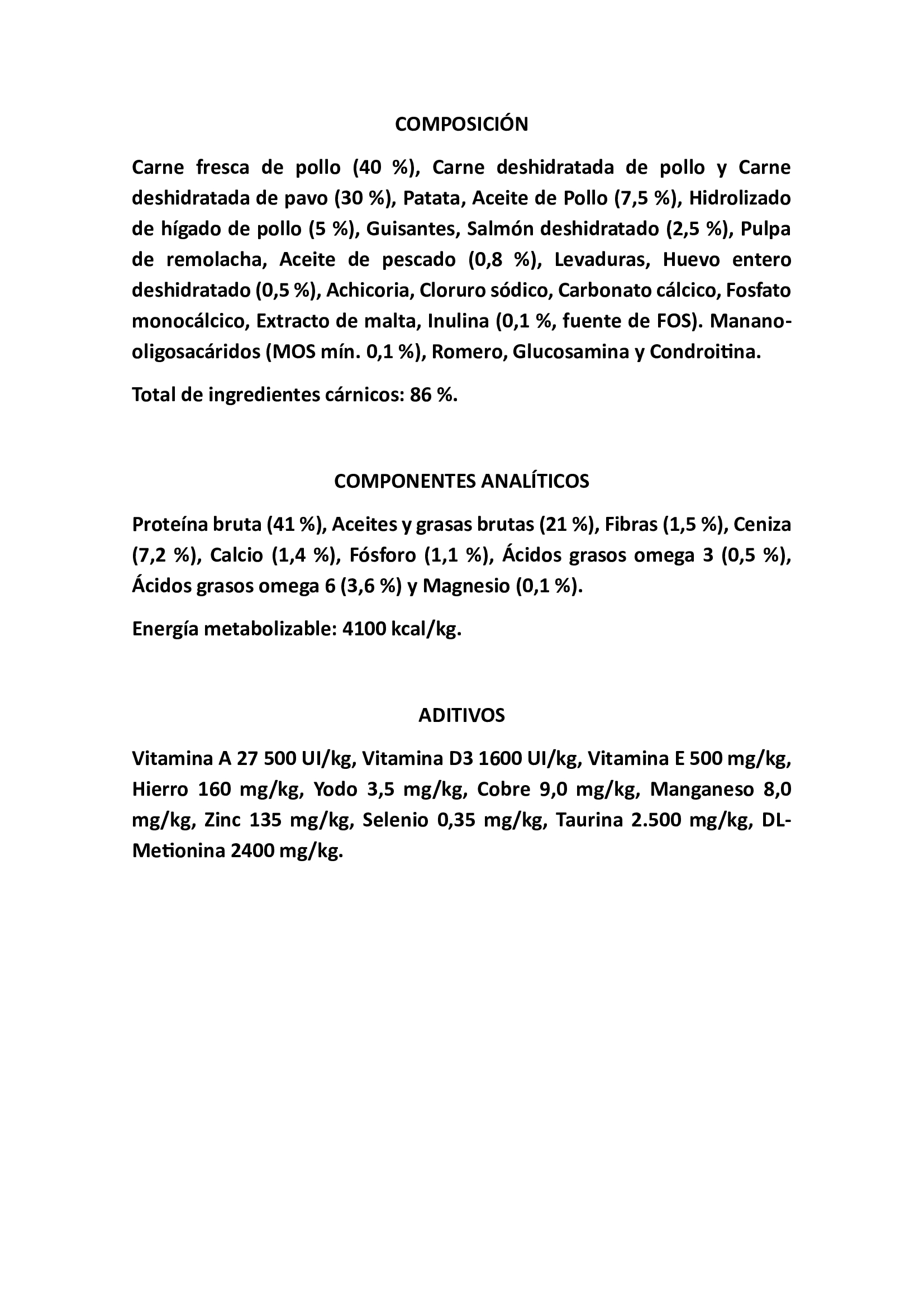 COMPOSICIÓN

Carne fresca de pollo (40 %), Carne deshidratada de pollo y Carne deshidratada de pavo (30 %), Patata, Aceite de Pollo (7,5 %), Hidrolizado de hígado de pollo (5 %), Guisantes, Salmón deshidratado (2,5 %), Pulpa de remolacha, Aceite de pescado (0,8 %), Levaduras, Huevo entero deshidratado (0,5 %), Achicoria, Cloruro sódico, Carbonato cálcico, Fosfato monocálcico, Extracto de malta, Inulina (0,1 %, fuente de FOS). Manano-oligosacáridos (MOS mín. 0,1 %), Romero, Glucosamina y Condroitina.

Total de ingredientes cárnicos: 86 %.

COMPONENTES ANALÍTICOS

Proteína bruta (41 %), Aceites y grasas brutas (21 %), Fibras (1,5 %), Ceniza (7,2 %), Calcio (1,4 %), Fósforo (1,1 %), Ácidos grasos omega 3 (0,5 %), Ácidos grasos omega 6 (3,6 %) y Magnesio (0,1 %).

Energía metabolizable: 4100 kcal/kg.

ADITIVOS

Vitamina A 27 500 UI/kg, Vitamina D3 1600 UI/kg, Vitamina E 500 mg/kg, Hierro 160 mg/kg, Yodo 3,5 mg/kg, Cobre 9,0 mg/kg, Manganeso 8,0 mg/kg, Zinc 135 mg/kg, Selenio 0,35 mg/kg, Taurina 2.500 mg/kg, DL-Metionina 2400 mg/kg.